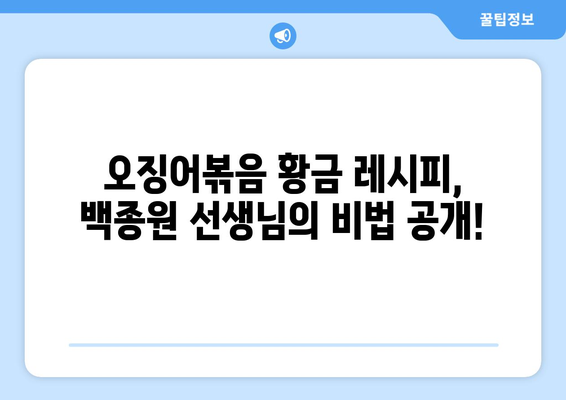 꿀팁정보

오징어볶음 황금 레시피, 백종원 선생님의 비법 공개!